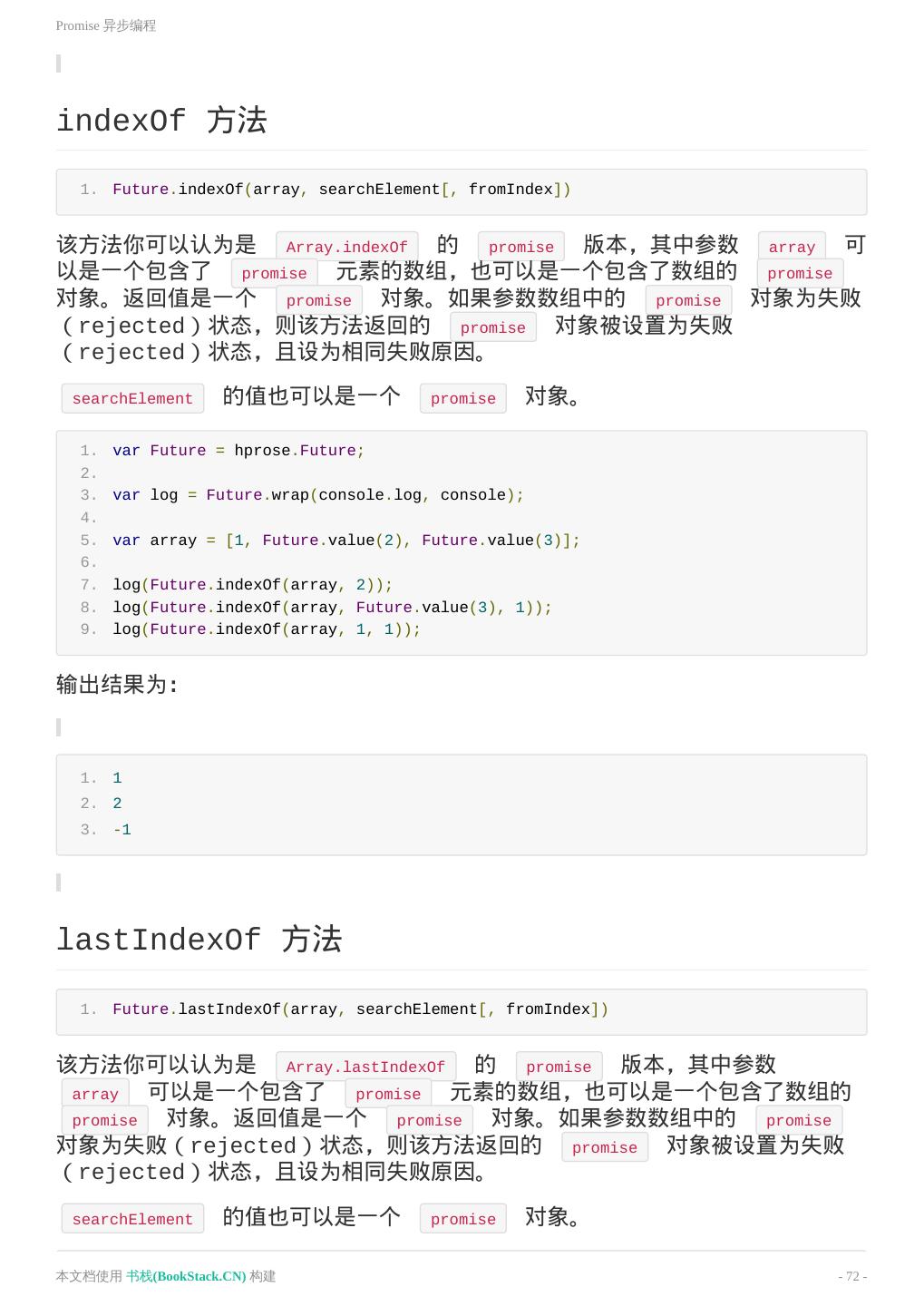 Promise 异步编程

indexOf 方法

1. Future.indexOf(array, searchElement[, fromIndex])

该方法你可以认为是 Array.indexOf 的 promise 版本，其中参数 array 可以是一个包含了 promise 元素的数组，也可以是一个包含了数组的 promise 对象。返回值是一个 promise 对象。如果参数数组中的 promise 对象为失败（rejected）状态，则该方法返回的 promise 对象被设置为失败（rejected）状态，且设为相同失败原因。

searchElement 的值也可以是一个 promise 对象。

1. var Future = hprose.Future;
2.
3. var log = Future.wrap(console.log, console);
4.
5. var array = [1, Future.value(2), Future.value(3)];
6.
7. log(Future.indexOf(array, 2));
8. log(Future.indexOf(array, Future.value(3), 1));
9. log(Future.indexOf(array, 1, 1));

输出结果为:

1. 1
2. 2
3. -1

lastIndexOf 方法

1. Future.lastIndexOf(array, searchElement[, fromIndex])

该方法你可以认为是 Array.lastIndexOf 的 promise 版本，其中参数 array 可以是一个包含了 promise 元素的数组，也可以是一个包含了数组的 promise 对象。返回值是一个 promise 对象。如果参数数组中的 promise 对象为失败（rejected）状态，则该方法返回的 promise 对象被设置为失败（rejected）状态，且设为相同失败原因。

searchElement 的值也可以是一个 promise 对象。

本文档使用 书栈(BookStack.CN) 构建

- 72 -